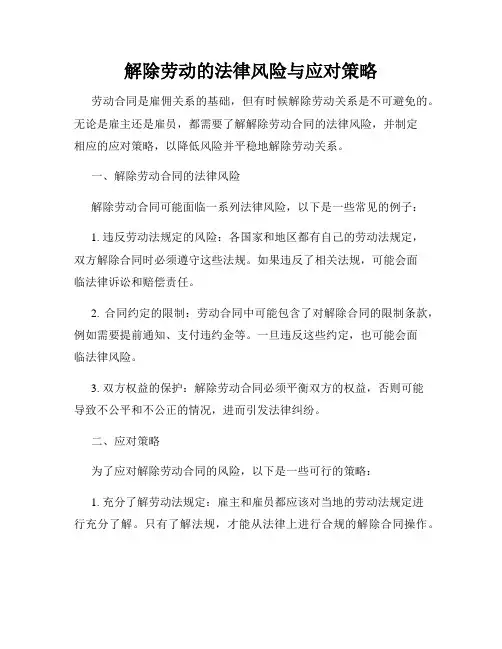 解除劳动的法律风险与应对策略

劳动合同是雇佣关系的基础，但有时候解除劳动关系是不可避免的。无论是雇主还是雇员，都需要了解解除劳动合同的法律风险，并制定相应的应对策略，以降低风险并平稳地解除劳动关系。

一、解除劳动合同的法律风险

解除劳动合同可能面临一系列法律风险，以下是一些常见的例子：

1. 违反劳动法规定的风险：各国家和地区都有自己的劳动法规定，双方解除合同时必须遵守这些法规。如果违反了相关法规，可能会面临法律诉讼和赔偿责任。

2. 合同约定的限制：劳动合同中可能包含了对解除合同的限制条款，例如需要提前通知、支付违约金等。一旦违反这些约定，也可能会面临法律风险。

3. 双方权益的保护：解除劳动合同必须平衡双方的权益，否则可能导致不公平和不公正的情况，进而引发法律纠纷。

二、应对策略

为了应对解除劳动合同的风险，以下是一些可行的策略：

1. 充分了解劳动法规定：雇主和雇员都应该对当地的劳动法规定进行充分了解。只有了解法规，才能从法律上进行合规的解除合同操作。